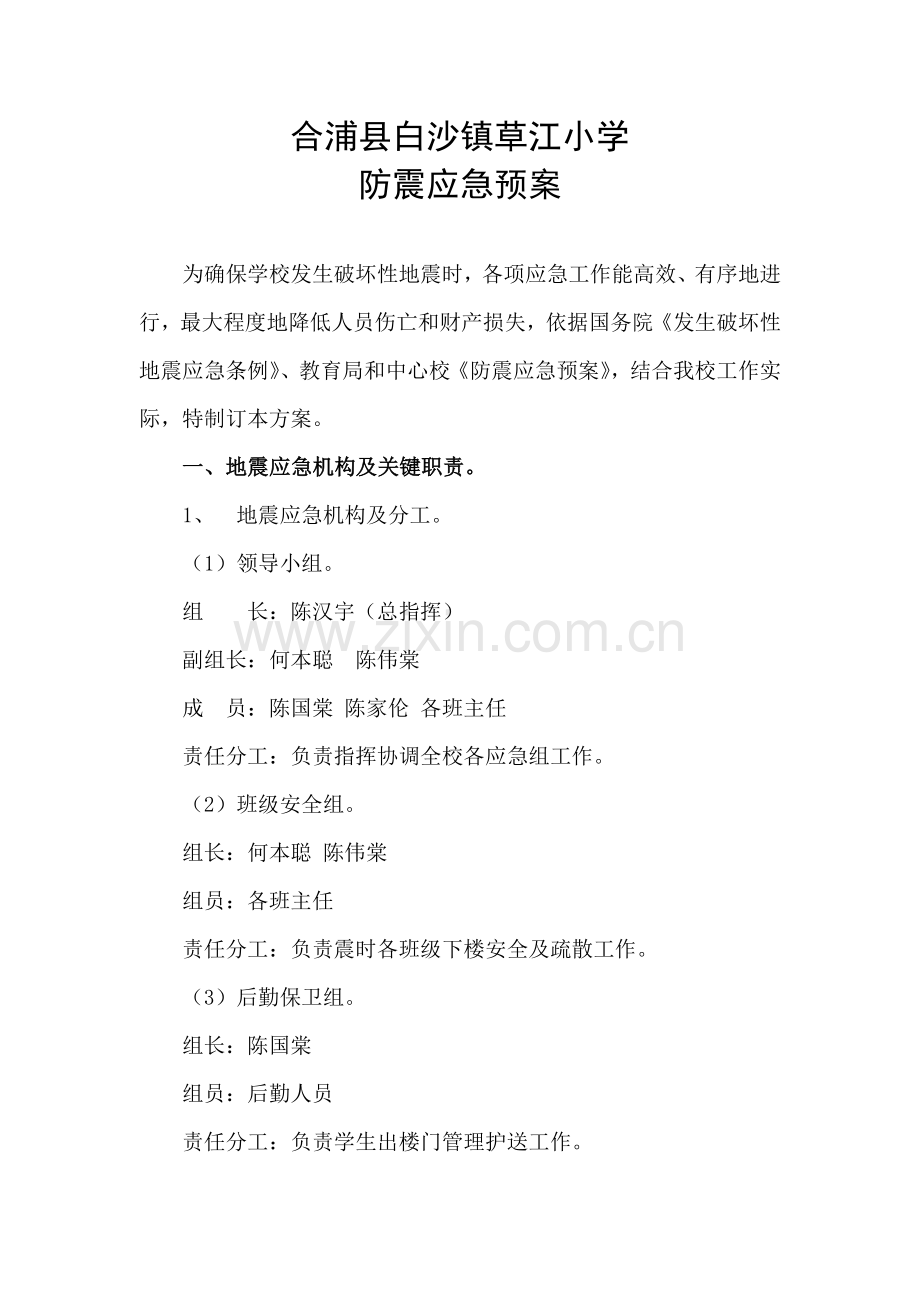 合浦县白沙镇草江小学
防震应急预案

为确保学校发生破坏性地震时，各项应急工作能高效、有序地进行，最大程度地降低人员伤亡和财产损失，依据国务院《发生破坏性地震应急条例》、教育局和中心校《防震应急预案》，结合我校工作实际，特制订本方案。

一、地震应急机构及关键职责。

1、　地震应急机构及分工。

（1）领导小组。

组　　长：陈汉宇（总指挥）

www.zixin.com.cn

副组长：何本聪　陈伟棠

成　员：陈国棠 陈家伦 各班主任

责任分工：负责指挥协调全校各应急组工作。

（2）班级安全组。

组长：何本聪 陈伟棠

组员：各班主任

责任分工：负责震时各班级下楼安全及疏散工作。

（3）后勤保卫组。

组长：陈国棠

组员：后勤人员

责任分工：负责学生出楼门管理护送工作。